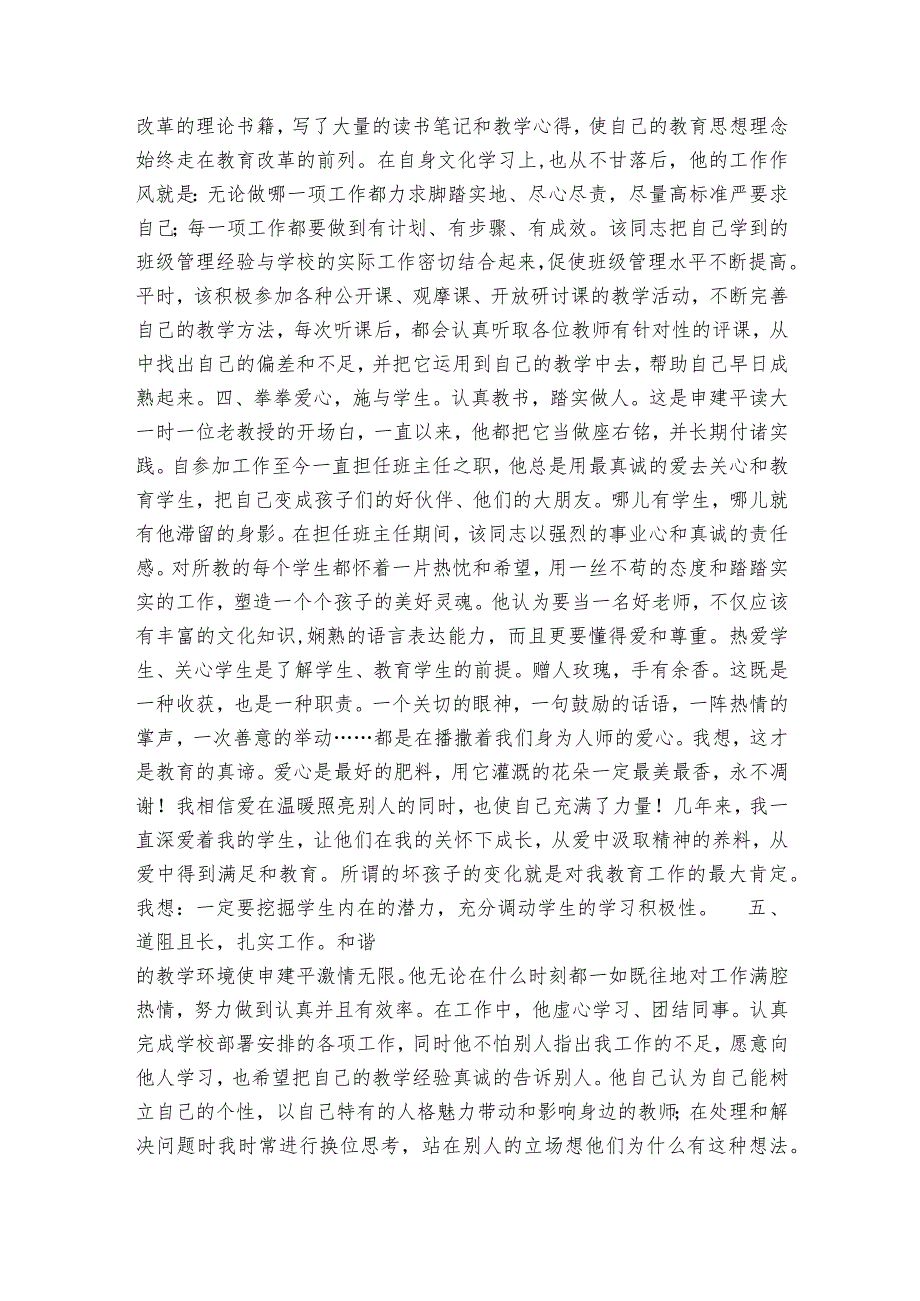 改革的理论书籍，写了大量的读书笔记和教学心得，使自己的教育思想理念始终走在教育改革的前列。在自身文化学习上，也从不甘落后，他的工作作风就是：无论做哪一项工作都力求脚踏实地、尽心尽责，尽量高标准严要求自己；每一项工作都要做到有计划、有步骤、有成效。该同志把自己学到的班级管理经验与学校的实际工作密切结合起来，促使班级管理水平不断提高。平时，该积极参加各种公开课、观摩课、开放研讨课的教学活动，不断完善自己的教学方法，每次听课后，都会认真听取各位教师有针对性的评课，从中找出自己的偏差和不足，并把它运用到自己的教学中去，帮助自己早日成熟起来。四、拳拳爱心，施与学生。认真教书，踏实做人。这是申建平读大一时一位老教授的开场白，一直以来，他都把它当做座右铭，并长期付诸实践。自参加工作至今一直担任班主任之职，他总是用最真诚的爱去关心和教育学生，把自己变成孩子们的好伙伴、他们的大朋友。哪儿有学生，哪儿就有他滞留的身影。在担任班主任期间，该同志以强烈的事业心和真诚的责任感。对所教的每个学生都怀着一片热忱和希望，用一丝不苟的态度和踏踏实实的工作，塑造一个个孩子的美好灵魂。他认为要当一名好老师，不仅应该有丰富的文化知识，娴熟的语言表达能力，而且更要懂得爱和尊重。热爱学生、关心学生是了解学生、教育学生的前提。赠人玫瑰，手有余香。这既是一种收获，也是一种职责。一个关切的眼神，一句鼓励的话语，一阵热情的掌声，一次善意的举动……都是在播撒着我们身为人师的爱心。我想，这才是教育的真谛。爱心是最好的肥料，用它灌溉的花朵一定最美最香，永不凋谢！我相信爱在温暖照亮别人的同时，也使自己充满了力量！几年来，我一直深爱着我的学生，让他们在我的关怀下成长，从爱中汲取精神的养料，从爱中得到满足和教育。所谓的坏孩子的变化就是对我教育工作的最大肯定。我想：一定要挖掘学生内在的潜力，充分调动学生的学习积极性。　五、道阻且长，扎实工作。和谐

的教学环境使申建平激情无限。他无论在什么时刻都一如既往地对工作满腔热情，努力做到认真并且有效率。在工作中，他虚心学习、团结同事。认真完成学校部署安排的各项工作，同时他不怕别人指出我工作的不足，愿意向他人学习，也希望把自己的教学经验真诚的告诉别人。他自己认为自己能树立自己的个性，以自己特有的人格魅力带动和影响身边的教师；在处理和解决问题时我时常进行换位思考，站在别人的立场想他们为什么有这种想法。